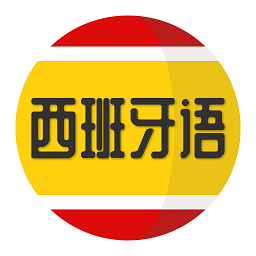 西班牙语